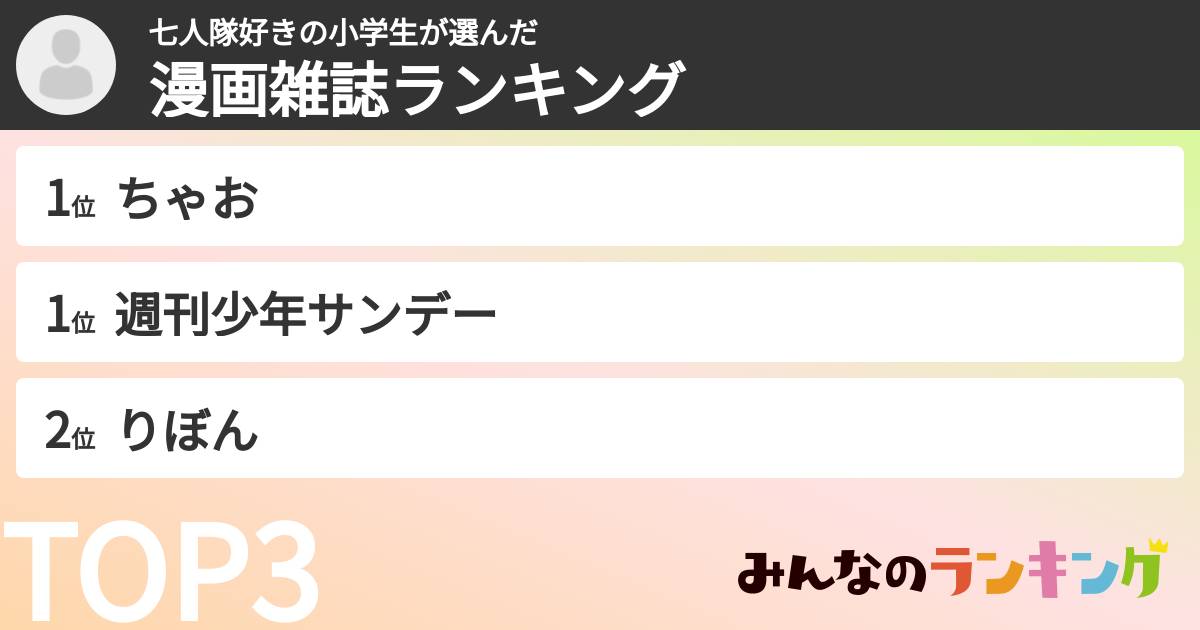 七人隊好きの小学生が選んだ
漫画雑誌ランキング

1位 ちゃお

1位 週刊少年サンデー

2位 りぼん

TOP3

みんなのランキング